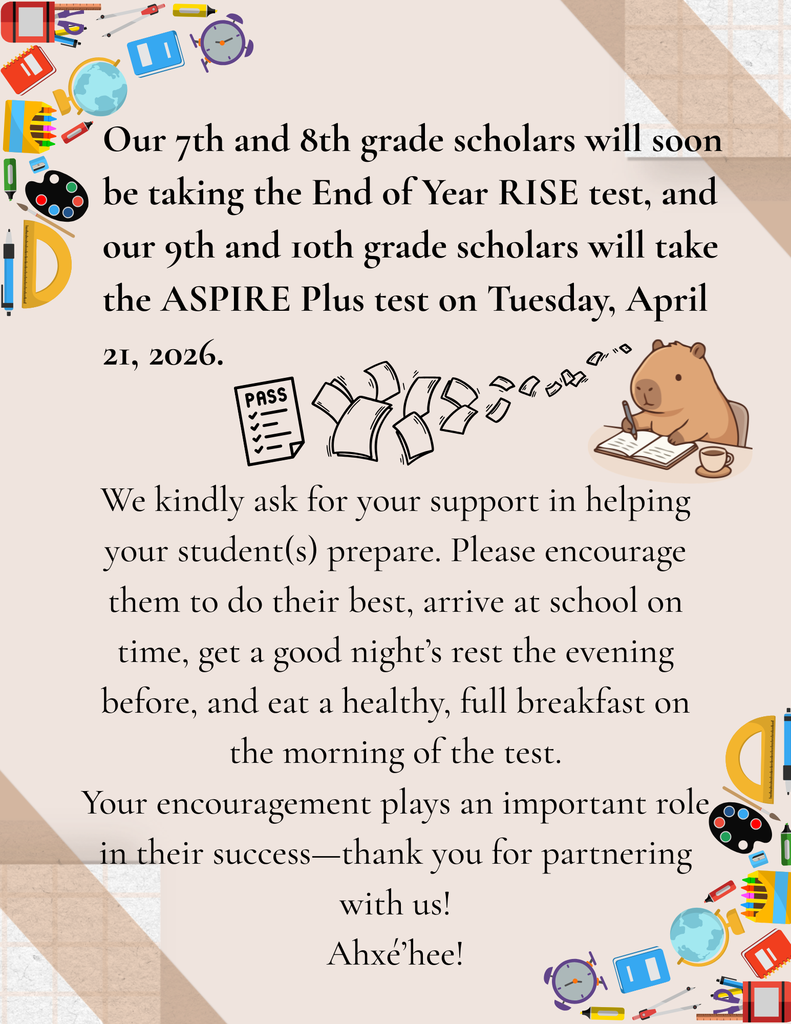 Our 7th and 8th grade scholars will soon be taking the End of Year RISE test, and our 9th and 10th grade scholars will take the ASPIRE Plus test on Tuesday, April 21, 2026.

PASS

We kindly ask for your support in helping your student(s) prepare. Please encourage them to do their best, arrive at school on time, get a good night's rest the evening before, and eat a healthy, full breakfast on the morning of the test.

Your encouragement plays an important role in their success—thank you for partnering with us!

Ahxé'hee!